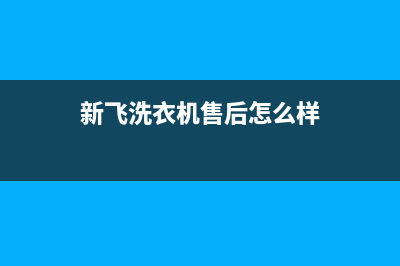 新飞洗衣机售后怎么样